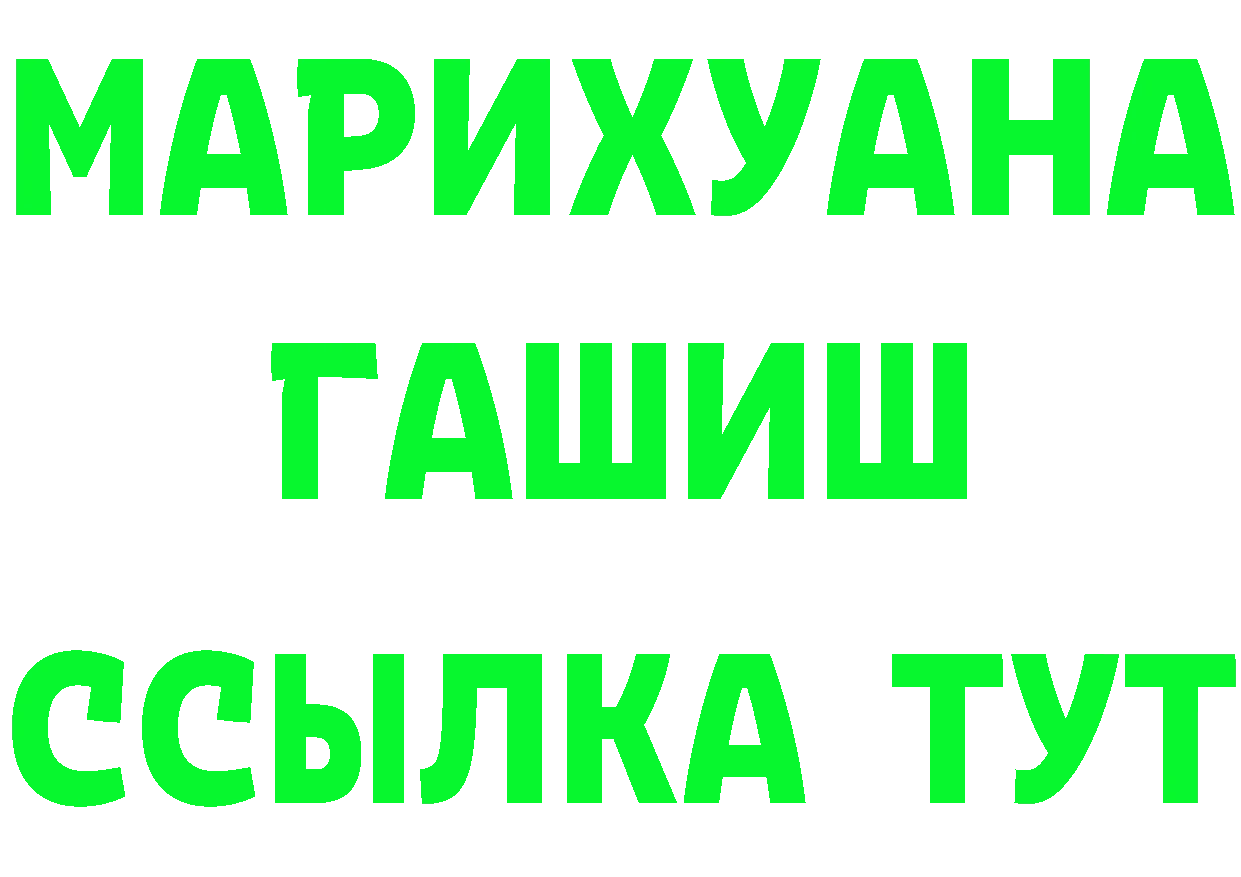 МАРИХУАНА
ГАШИШ
ССЫЛКА ТУТ